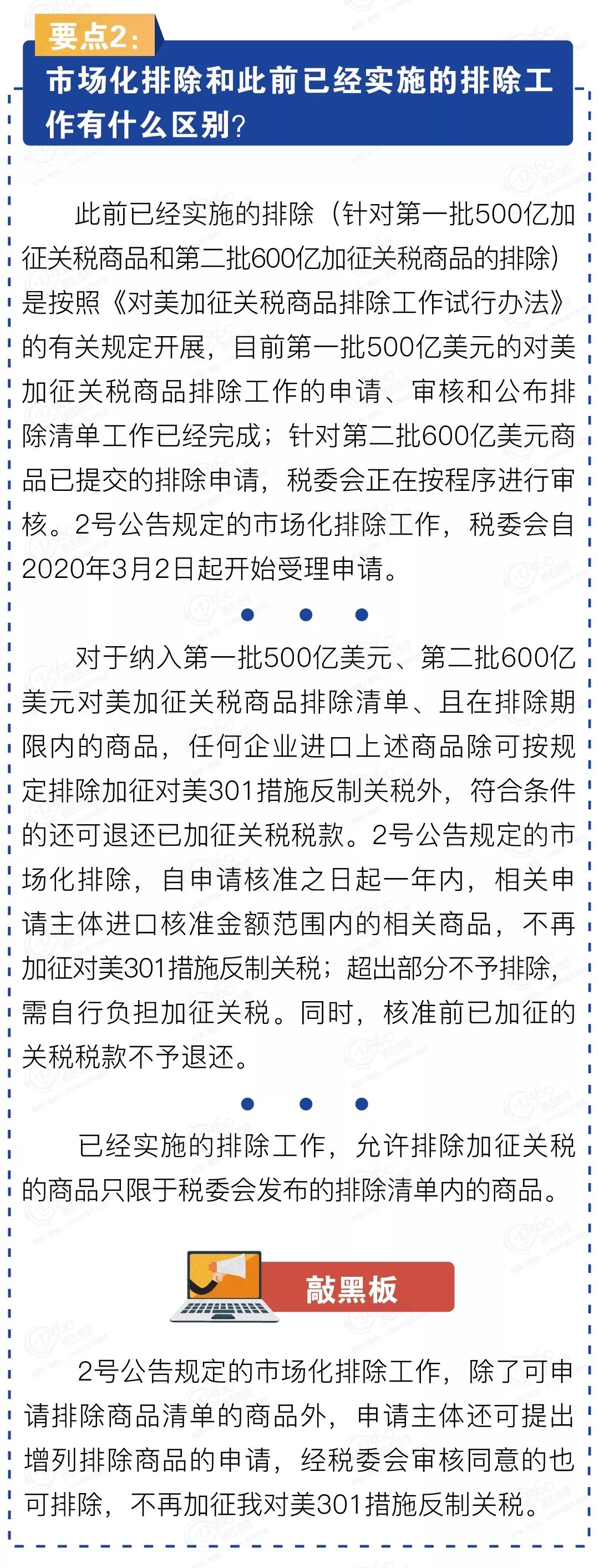 要点2:

市场化排除和此前已经实施的排除工作有什么区别?

此前已经实施的排除（针对第一批500亿加征关税商品和第二批600亿加征关税商品的排除）是按照《对美加征关税商品排除工作试行办法》的有关规定开展，目前第一批500亿美元的对美加征关税商品排除工作的申请、审核和公布排除清单工作已经完成；针对第二批600亿美元商品已提交的排除申请，税委会正在按程序进行审核。2号公告规定的市场化排除工作，税委会自2020年3月2日起开始受理申请。

对于纳入第一批500亿美元、第二批600亿美元对美加征关税商品排除清单、且在排除期限内的商品，任何企业进口上述商品除可按规定排除加征对美301措施反制关税外，符合条件的还可退还已加征关税税款。2号公告规定的市场化排除，自申请核准之日起一年内，相关申请主体进口核准金额范围内的相关商品，不再加征对美301措施反制关税；超出部分不予排除，需自行负担加征关税。同时，核准前已加征的关税税款不予退还。

已经实施的排除工作，允许排除加征关税的商品只限于税委会发布的排除清单内的商品。

敲黑板

2号公告规定的市场化排除工作，除了可申请排除商品清单的商品外，申请主体还可提出增列排除商品的申请，经税委会审核同意的也可排除，不再加征我对美301措施反制关税。